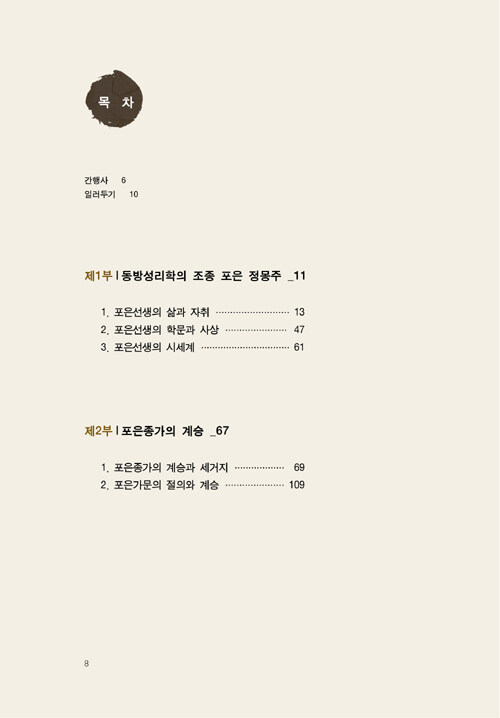 목 차

간행사 6
일러두기 10

제1부 | 동방성리학의 조종 포은 정몽주 _11

1. 포은선생의 삶과 자취 13
2. 포은선생의 학문과 사상 47
3. 포은선생의 시세계 61

제2부 | 포은종가의 계승 _67

1. 포은종가의 계승과 세거지 69
2. 포은가문의 절의와 계승 109

8